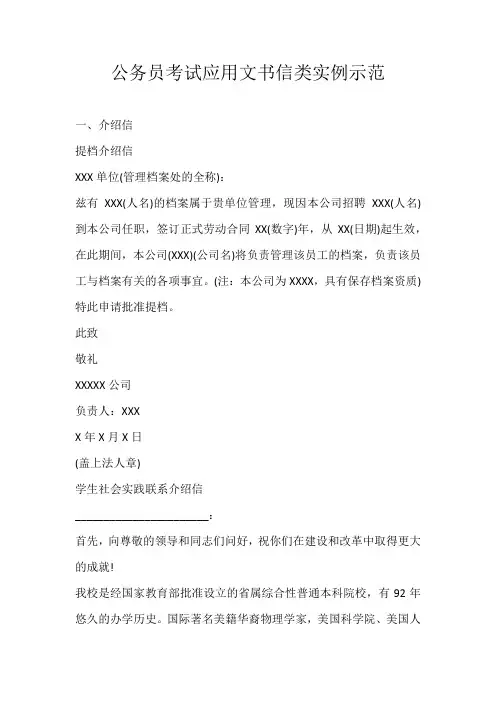 公务员考试应用文书信类实例示范

一、介绍信

提档介绍信

XXX 单位(管理档案处的全称):

兹有 XXX(人名)的档案属于贵单位管理，现因本公司招聘 XXX(人名)到本公司任职，签订正式劳动合同 XX(数字)年，从 XX(日期)起生效，在此期间，本公司(XXX)(公司名)将负责管理该员工的档案，负责该员工与档案有关的各项事宜。(注：本公司为 XXXX，具有保存档案资质)特此申请批准提档。

此致

敬礼

XXXXX 公司

负责人：XXX

X 年 X 月 X 日

(盖上法人章)

学生社会实践联系介绍信

________________________:

首先，向尊敬的领导和同志们问好，祝你们在建设和改革中取得更大的成就!

我校是经国家教育部批准设立的省属综合性普通本科院校，有 92 年悠久的办学历史。国际著名美籍华裔物理学家，美国科学院、美国人